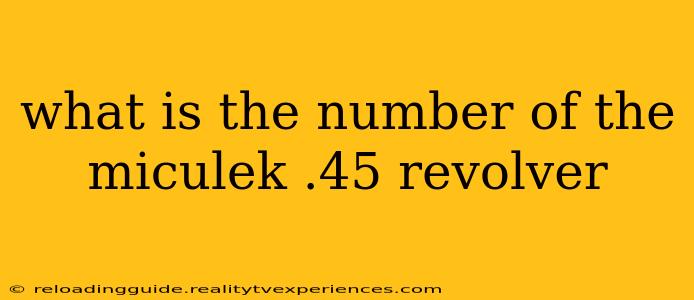 what is the number of the miculek .45 revolver

© reloadingguide.realitytvexperiences.com